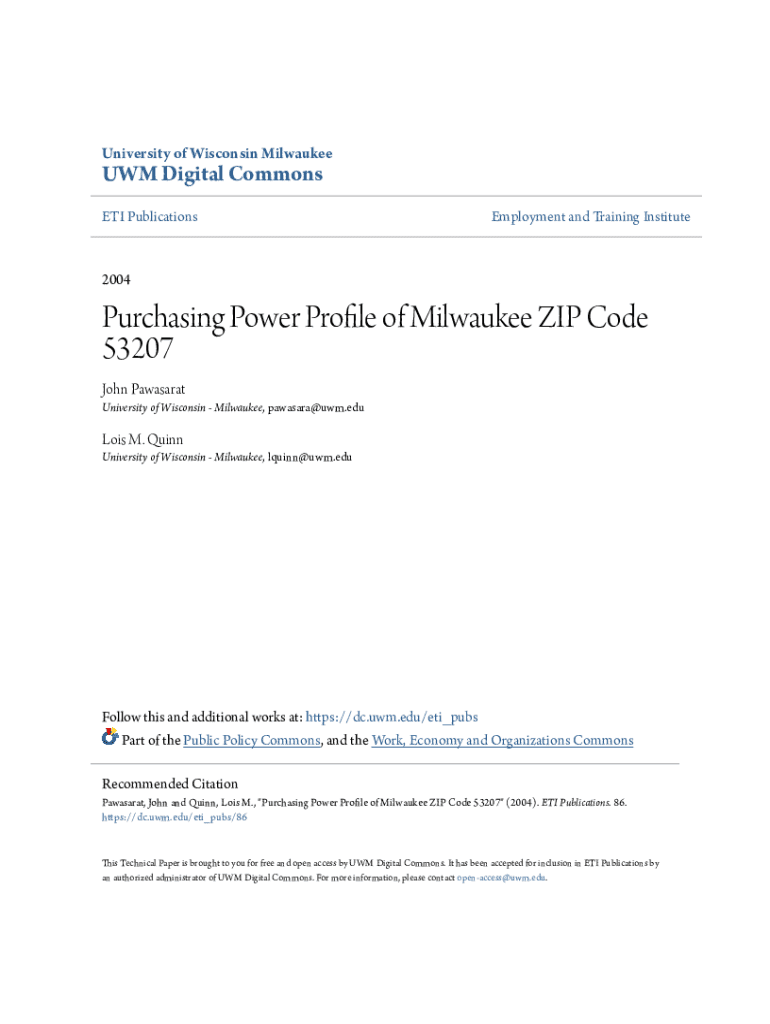 University of Wisconsin Milwaukee
UWM Digital Commons

ETI Publications

Employment and Training Institute

2004

Purchasing Power Profile of Milwaukee ZIP Code 53207

John Pawasarat
University of Wisconsin - Milwaukee, pawasara@uwm.edu

Lois M. Quinn
University of Wisconsin - Milwaukee, lquinn@uwm.edu

Follow this and additional works at: https://dc.uwm.edu/eti_pubs
Part of the Public Policy Commons, and the Work, Economy and Organizations Commons

Recommended Citation
Pawasarat, John and Quinn, Lois M., "Purchasing Power Profile of Milwaukee ZIP Code 53207" (2004). ETI Publications. 86.
https://dc.uwm.edu/eti_pubs/86

This Technical Paper is brought to you for free and open access by UWM Digital Commons. It has been accepted for inclusion in ETI Publications by an authorized administrator of UWM Digital Commons. For more information, please contact open-access@uwm.edu.